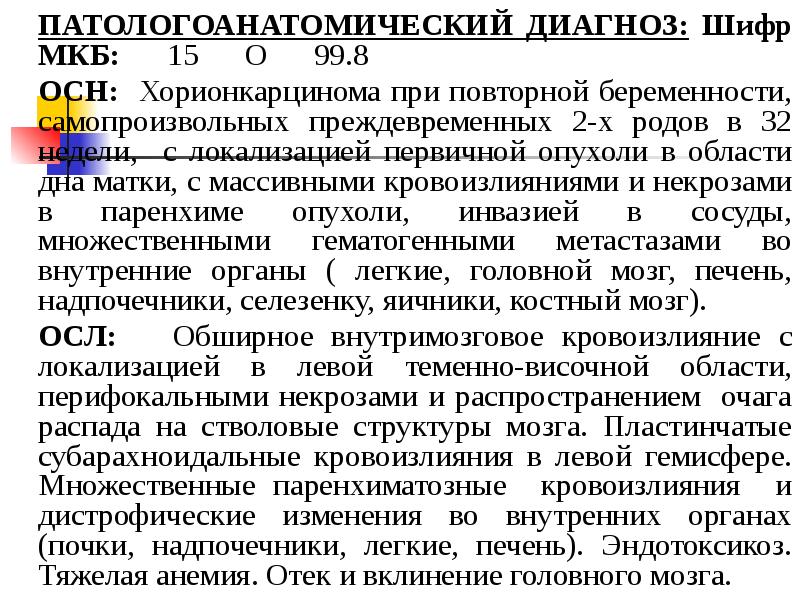 ПАТОЛОГОАНАТОМИЧЕСКИЙ ДИАГНОЗ: Шифр МКБ: 15 О 99.8

ОСН: Хорионкарцинома при повторной беременности, самопроизвольных преждевременных 2-х родов в 32 недели, с локализацией первичной опухоли в области дна матки, с массивными кровоизлияниями и некрозами в паренхиме опухоли, инвазией в сосуды, множественными гематогенными метастазами во внутренние органы ( легкие, головной мозг, печень, надпочечники, селезенку, яичники, костный мозг).

ОСЛ: Обширное внутримозговое кровоизлияние с локализацией в левой теменно-височной области, перифокальными некрозами и распространением очага распада на стволовые структуры мозга. Пластинчатые субарахноидальные кровоизлияния в левой гемисфере. Множественные паренхиматозные кровоизлияния и дистрофические изменения во внутренних органах (почки, надпочечники, легкие, печень). Эндотоксикоз. Тяжелая анемия. Отек и вклинение головного мозга.